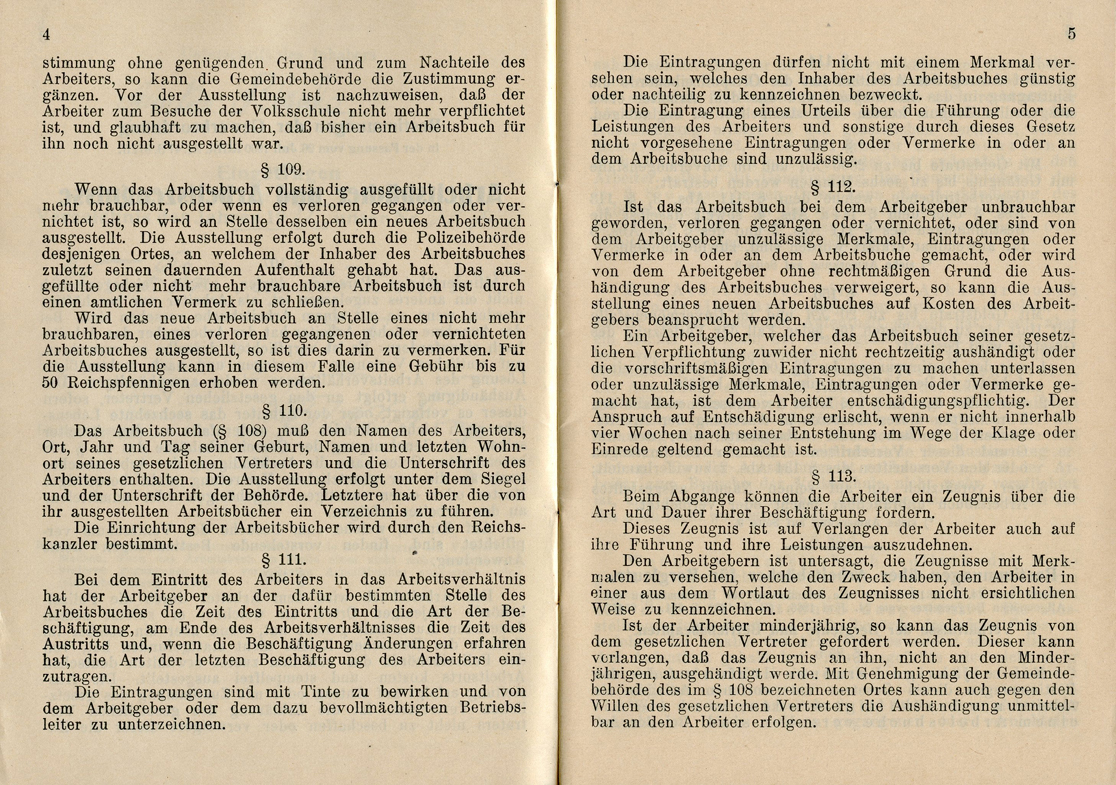 4

stimmung ohne genügenden Grund und zum Nachteile des Arbeiters, so kann die Gemeindebehörde die Zustimmung ergänzen. Vor der Ausstellung ist nachzuweisen, daß der Arbeiter zum Besuche der Volksschule nicht mehr verpflichtet ist, und glaubhaft zu machen, daß bisher ein Arbeitsbuch für ihn noch nicht ausgestellt war.

§ 109.

Wenn das Arbeitsbuch vollständig ausgefüllt oder nicht mehr brauchbar, oder wenn es verloren gegangen oder vernichtet ist, so wird an Stelle desselben ein neues Arbeitsbuch ausgestellt. Die Ausstellung erfolgt durch die Polizeibehörde desjenigen Ortes, an welchem der Inhaber des Arbeitsbuches zuletzt seinen dauernden Aufenthalt gehabt hat. Das ausgefüllte oder nicht mehr brauchbare Arbeitsbuch ist durch einen amtlichen Vermerk zu schließen.

Wird das neue Arbeitsbuch an Stelle eines nicht mehr brauchbaren, eines verloren gegangenen oder vernichteten Arbeitsbuches ausgestellt, so ist dies darin zu vermerken. Für die Ausstellung kann in diesem Falle eine Gebühr bis zu 50 Reichspfennigen erhoben werden.

§ 110.

Das Arbeitsbuch (§ 108) muß den Namen des Arbeiters, Ort, Jahr und Tag seiner Geburt, Namen und letzten Wohnort seines gesetzlichen Vertreters und die Unterschrift des Arbeiters enthalten. Die Ausstellung erfolgt unter dem Siegel und der Unterschrift der Behörde. Letztere hat über die von ihr ausgestellten Arbeitsbücher ein Verzeichnis zu führen.

Die Einrichtung der Arbeitsbücher wird durch den Reichskanzler bestimmt.

§ 111.

Bei dem Eintritt des Arbeiters in das Arbeitsverhältnis hat der Arbeitgeber an der dafür bestimmten Stelle des Arbeitsbuches die Zeit des Eintritts und die Art der Beschäftigung, am Ende des Arbeitsverhältnisses die Zeit des Austritts und, wenn die Beschäftigung Änderungen erfahren hat, die Art der letzten Beschäftigung des Arbeiters einzutragen.

Die Eintragungen sind mit Tinte zu bewirken und von dem Arbeitgeber oder dem dazu bevollmächtigten Betriebsleiter zu unterzeichnen.

5

Die Eintragungen dürfen nicht mit einem Merkmal versehen sein, welches den Inhaber des Arbeitsbuches günstig oder nachteilig zu kennzeichnen bezweckt.

Die Eintragung eines Urteils über die Führung oder die Leistungen des Arbeiters und sonstige durch dieses Gesetz nicht vorgesehene Eintragungen oder Vermerke in oder an dem Arbeitsbuche sind unzulässig.

§ 112.

Ist das Arbeitsbuch bei dem Arbeitgeber unbrauchbar geworden, verloren gegangen oder vernichtet, oder sind von dem Arbeitgeber unzulässige Merkmale, Eintragungen oder Vermerke in oder an dem Arbeitsbuche gemacht, oder wird von dem Arbeitgeber ohne rechtmäßigen Grund die Aushändigung des Arbeitsbuches verweigert, so kann die Ausstellung eines neuen Arbeitsbuches auf Kosten des Arbeitgebers beansprucht werden.

Ein Arbeitgeber, welcher das Arbeitsbuch seiner gesetzlichen Verpflichtung zuwider nicht rechtzeitig aushändigt oder die vorschriftsmäßigen Eintragungen zu machen unterlassen oder unzulässige Merkmale, Eintragungen oder Vermerke gemacht hat, ist dem Arbeiter entschädigungspflichtig. Der Anspruch auf Entschädigung erlischt, wenn er nicht innerhalb vier Wochen nach seiner Entstehung im Wege der Klage oder Einrede geltend gemacht ist.

§ 113.

Beim Abgange können die Arbeiter ein Zeugnis über die Art und Dauer ihrer Beschäftigung fordern.

Dieses Zeugnis ist auf Verlangen der Arbeiter auch auf ihre Führung und ihre Leistungen auszudehnen.

Den Arbeitgebern ist untersagt, die Zeugnisse mit Merkmalen zu versehen, welche den Zweck haben, den Arbeiter in einer aus dem Wortlaut des Zeugnisses nicht ersichtlichen Weise zu kennzeichnen.

Ist der Arbeiter minderjährig, so kann das Zeugnis von dem gesetzlichen Vertreter gefordert werden. Dieser kann verlangen, daß das Zeugnis an ihn, nicht an den Minderjährigen, ausgehändigt werde. Mit Genehmigung der Gemeindebehörde des im § 108 bezeichneten Ortes kann auch gegen den Willen des gesetzlichen Vertreters die Aushändigung unmittelbar an den Arbeiter erfolgen.